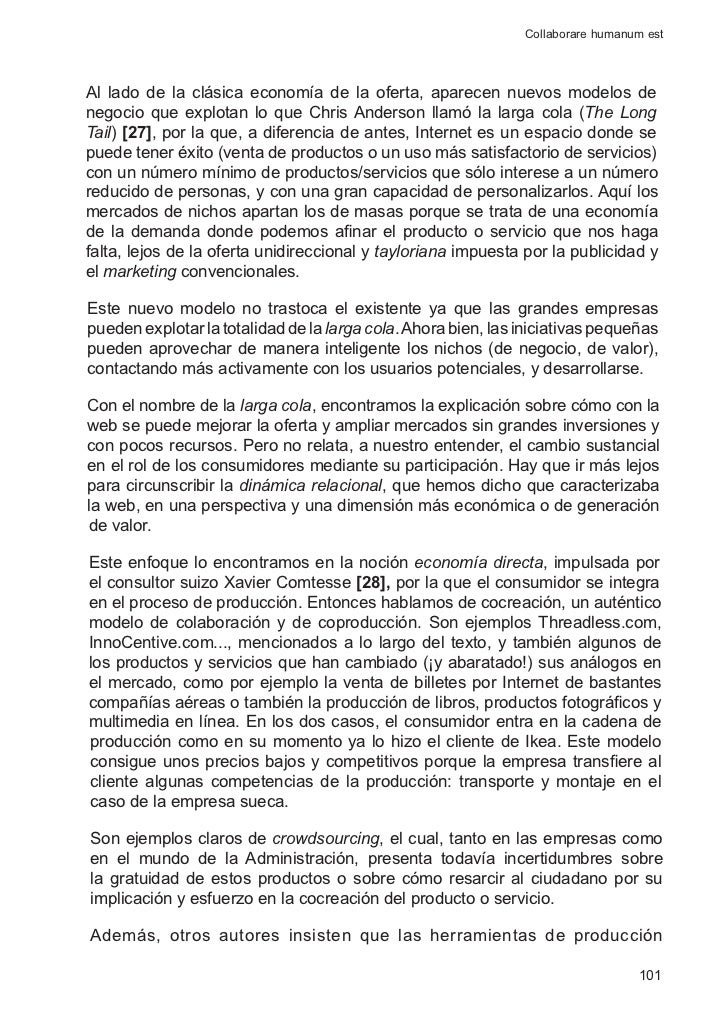 Collaborare humanum est

Al lado de la clásica economía de la oferta, aparecen nuevos modelos de negocio que explotan lo que Chris Anderson llamó la larga cola (The Long Tail) [27], por la que, a diferencia de antes, Internet es un espacio donde se puede tener éxito (venta de productos o un uso más satisfactorio de servicios) con un número mínimo de productos/servicios que sólo interese a un número reducido de personas, y con una gran capacidad de personalizarlos. Aquí los mercados de nichos apartan los de masas porque se trata de una economía de la demanda donde podemos afinar el producto o servicio que nos haga falta, lejos de la oferta unidireccional y tayloriana impuesta por la publicidad y el marketing convencionales.

Este nuevo modelo no trastoca el existente ya que las grandes empresas pueden explotar la totalidad de la larga cola. Ahora bien, las iniciativas pequeñas pueden aprovechar de manera inteligente los nichos (de negocio, de valor), contactando más activamente con los usuarios potenciales, y desarrollarse.

Con el nombre de la larga cola, encontramos la explicación sobre cómo con la web se puede mejorar la oferta y ampliar mercados sin grandes inversiones y con pocos recursos. Pero no relata, a nuestro entender, el cambio sustancial en el rol de los consumidores mediante su participación. Hay que ir más lejos para circunscribir la dinámica relacional, que hemos dicho que caracterizaba la web, en una perspectiva y una dimensión más económica o de generación de valor.

Este enfoque lo encontramos en la noción economía directa, impulsada por el consultor suizo Xavier Comtesse [28], por la que el consumidor se integra en el proceso de producción. Entonces hablamos de cocreación, un auténtico modelo de colaboración y de coproducción. Son ejemplos Threadless.com, InnoCentive.com..., mencionados a lo largo del texto, y también algunos de los productos y servicios que han cambiado (¡y abaratado!) sus análogos en el mercado, como por ejemplo la venta de billetes por Internet de bastantes compañías aéreas o también la producción de libros, productos fotográficos y multimedia en línea. En los dos casos, el consumidor entra en la cadena de producción como en su momento ya lo hizo el cliente de Ikea. Este modelo consigue unos precios bajos y competitivos porque la empresa transfiere al cliente algunas competencias de la producción: transporte y montaje en el caso de la empresa sueca.

Son ejemplos claros de crowdsourcing, el cual, tanto en las empresas como en el mundo de la Administración, presenta todavía incertidumbres sobre la gratuidad de estos productos o sobre cómo resarcir al ciudadano por su implicación y esfuerzo en la cocreación del producto o servicio.

Además, otros autores insisten que las herramientas de producción

101